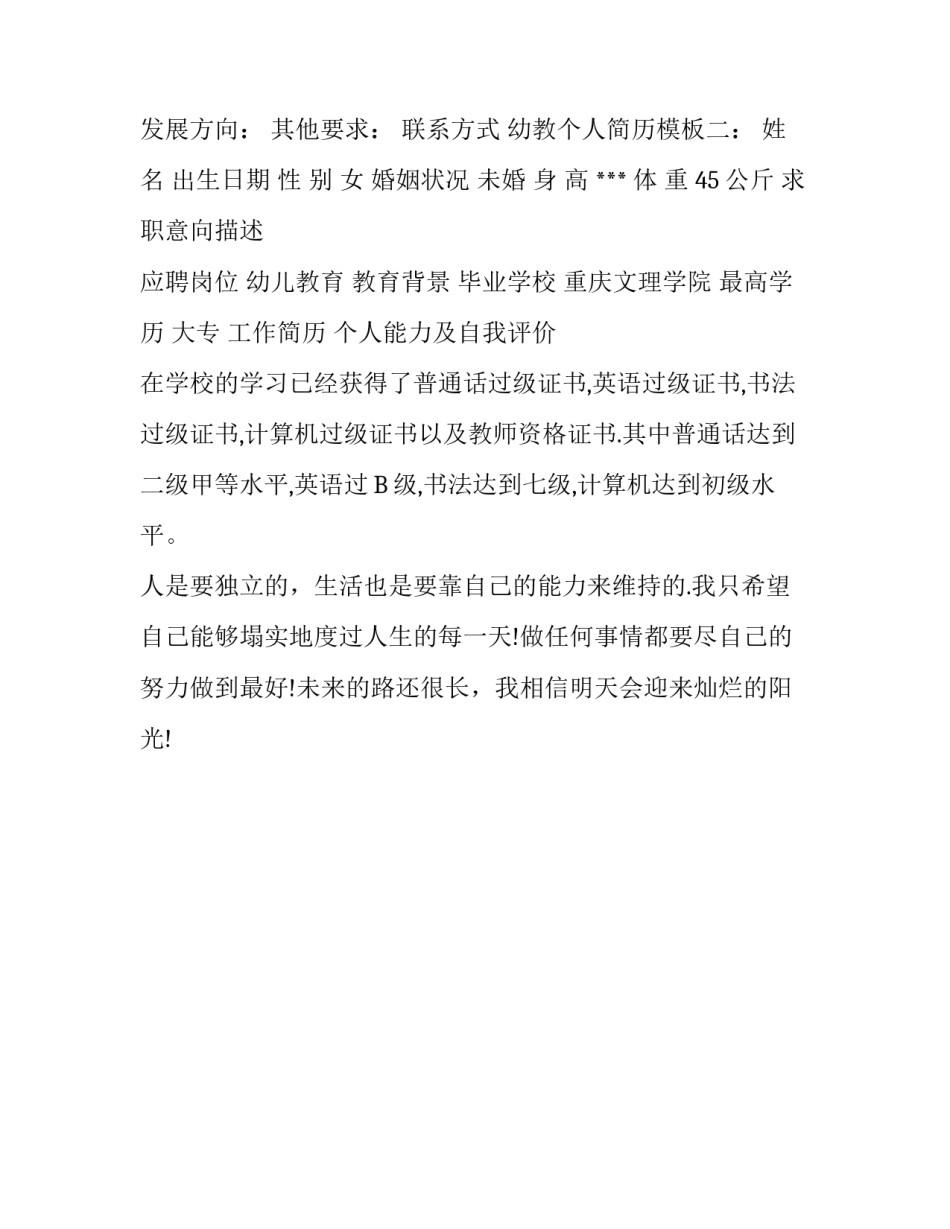 发展方向： 其他要求： 联系方式 幼教个人简历模板二： 姓名 出生日期 性 别 女 婚姻状况 未婚 身 高 *** 体 重 45 公斤 求职意向描述
应聘岗位 幼儿教育 教育背景 毕业学校 重庆文理学院 最高学历 大专 工作简历 个人能力及自我评价
在学校的学习已经获得了普通话过级证书,英语过级证书,书法过级证书,计算机过级证书以及教师资格证书.其中普通话达到二级甲等水平,英语过 B 级,书法达到七级,计算机达到初级水平。
人是要独立的，生活也是要靠自己的能力来维持的.我只希望自己能够塌实地度过人生的每一天!做任何事情都要尽自己的努力做到最好!未来的路还很长，我相信明天会迎来灿烂的阳光!